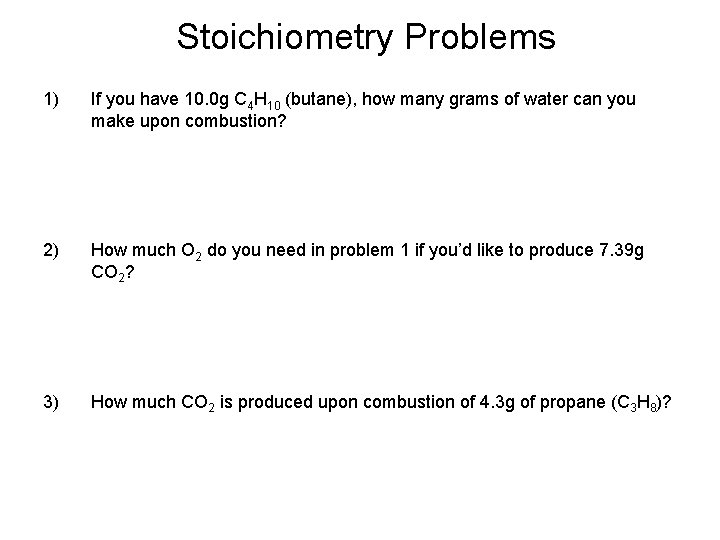 Stoichiometry Problems

1) If you have 10.0g $C_4H_{10}$ (butane), how many grams of water can you make upon combustion?

2) How much $O_2$ do you need in problem 1 if you'd like to produce 7.39g $CO_2$?

3) How much $CO_2$ is produced upon combustion of 4.3g of propane ($C_3H_8$)?